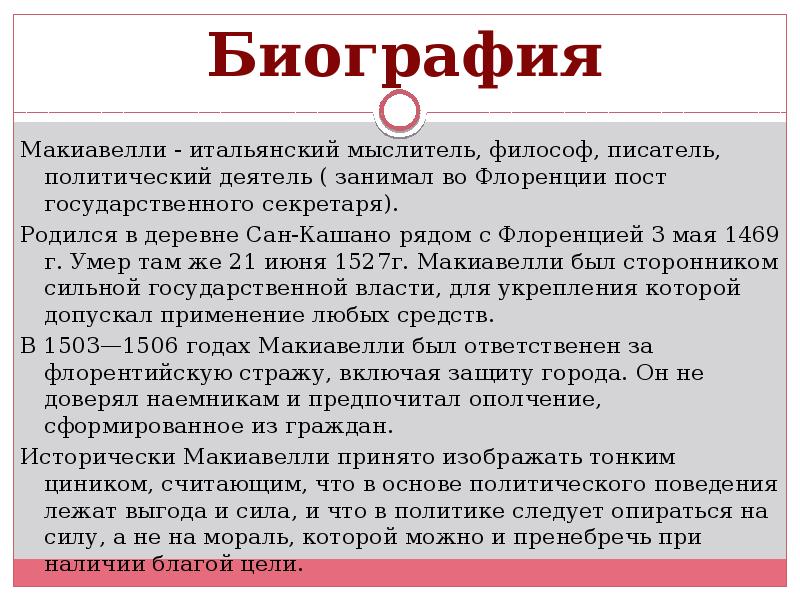 Биография

Макиавелли - итальянский мыслитель, философ, писатель, политический деятель ( занимал во Флоренции пост государственного секретаря).

Родился в деревне Сан-Кашано рядом с Флоренцией 3 мая 1469 г. Умер там же 21 июня 1527г. Макиавелли был сторонником сильной государственной власти, для укрепления которой допускал применение любых средств.

В 1503—1506 годах Макиавелли был ответственен за флорентийскую стражу, включая защиту города. Он не доверял наемникам и предпочитал ополчение, сформированное из граждан.

Исторически Макиавелли принято изображать тонким циником, считающим, что в основе политического поведения лежат выгода и сила, и что в политике следует опираться на силу, а не на мораль, которой можно и пренебречь при наличии благой цели.